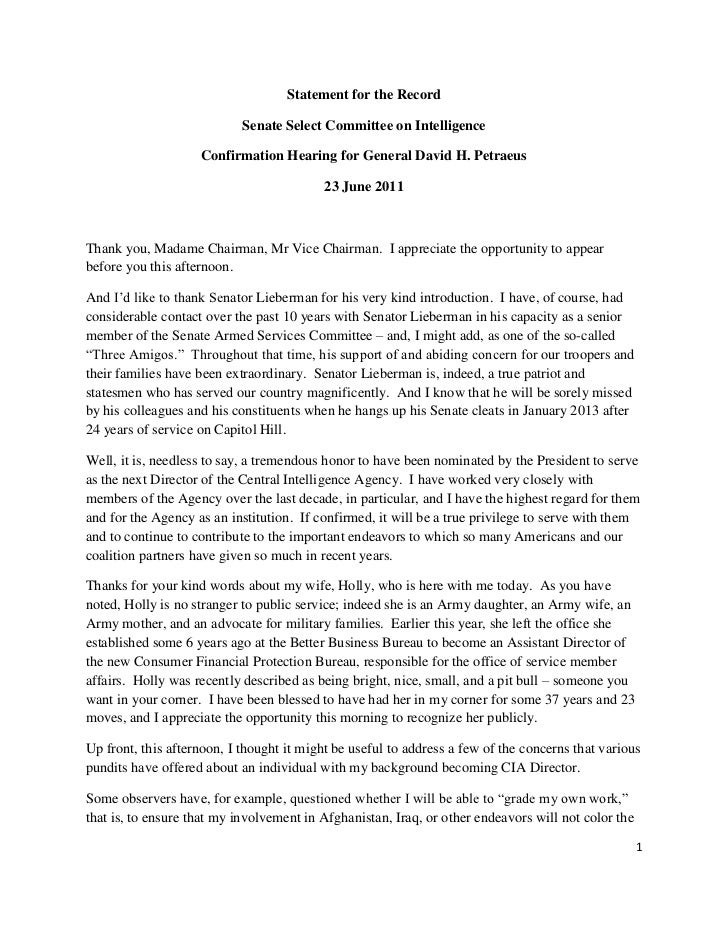 Statement for the Record

Senate Select Committee on Intelligence

Confirmation Hearing for General David H. Petraeus

23 June 2011

Thank you, Madame Chairman, Mr Vice Chairman. I appreciate the opportunity to appear before you this afternoon.

And I'd like to thank Senator Lieberman for his very kind introduction. I have, of course, had considerable contact over the past 10 years with Senator Lieberman in his capacity as a senior member of the Senate Armed Services Committee – and, I might add, as one of the so-called "Three Amigos." Throughout that time, his support of and abiding concern for our troopers and their families have been extraordinary. Senator Lieberman is, indeed, a true patriot and statesmen who has served our country magnificently. And I know that he will be sorely missed by his colleagues and his constituents when he hangs up his Senate cleats in January 2013 after 24 years of service on Capitol Hill.

Well, it is, needless to say, a tremendous honor to have been nominated by the President to serve as the next Director of the Central Intelligence Agency. I have worked very closely with members of the Agency over the last decade, in particular, and I have the highest regard for them and for the Agency as an institution. If confirmed, it will be a true privilege to serve with them and to continue to contribute to the important endeavors to which so many Americans and our coalition partners have given so much in recent years.

Thanks for your kind words about my wife, Holly, who is here with me today. As you have noted, Holly is no stranger to public service; indeed she is an Army daughter, an Army wife, an Army mother, and an advocate for military families. Earlier this year, she left the office she established some 6 years ago at the Better Business Bureau to become an Assistant Director of the new Consumer Financial Protection Bureau, responsible for the office of service member affairs. Holly was recently described as being bright, nice, small, and a pit bull – someone you want in your corner. I have been blessed to have had her in my corner for some 37 years and 23 moves, and I appreciate the opportunity this morning to recognize her publicly.

Up front, this afternoon, I thought it might be useful to address a few of the concerns that various pundits have offered about an individual with my background becoming CIA Director.

Some observers have, for example, questioned whether I will be able to "grade my own work," that is, to ensure that my involvement in Afghanistan, Iraq, or other endeavors will not color the

1